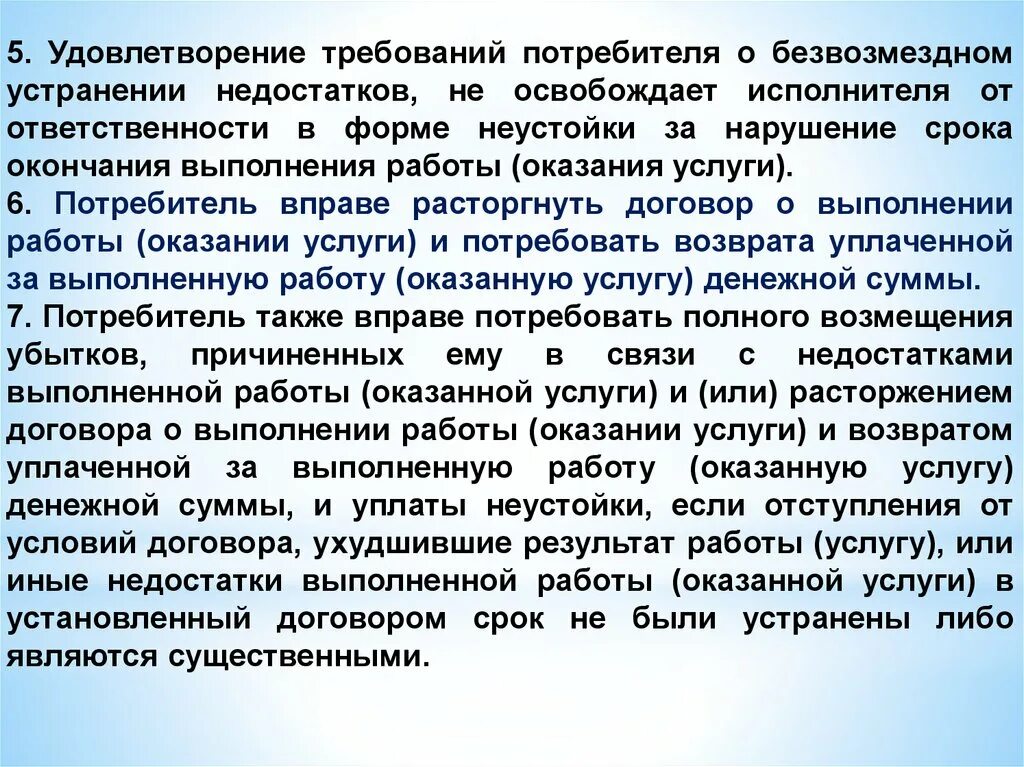 5. Удовлетворение требований потребителя о безвозмездном устранении недостатков, не освобождает исполнителя от ответственности в форме неустойки за нарушение срока окончания выполнения работы (оказания услуги).

6. Потребитель вправе расторгнуть договор о выполнении работы (оказании услуги) и потребовать возврата уплаченной за выполненную работу (оказанную услугу) денежной суммы.

7. Потребитель также вправе потребовать полного возмещения убытков, причиненных ему в связи с недостатками выполненной работы (оказанной услуги) и (или) расторжением договора о выполнении работы (оказании услуги) и возвратом уплаченной за выполненную работу (оказанную услугу) денежной суммы, и уплаты неустойки, если отступления от условий договора, ухудшившие результат работы (услугу), или иные недостатки выполненной работы (оказанной услуги) в установленный договором срок не были устранены либо являются существенными.